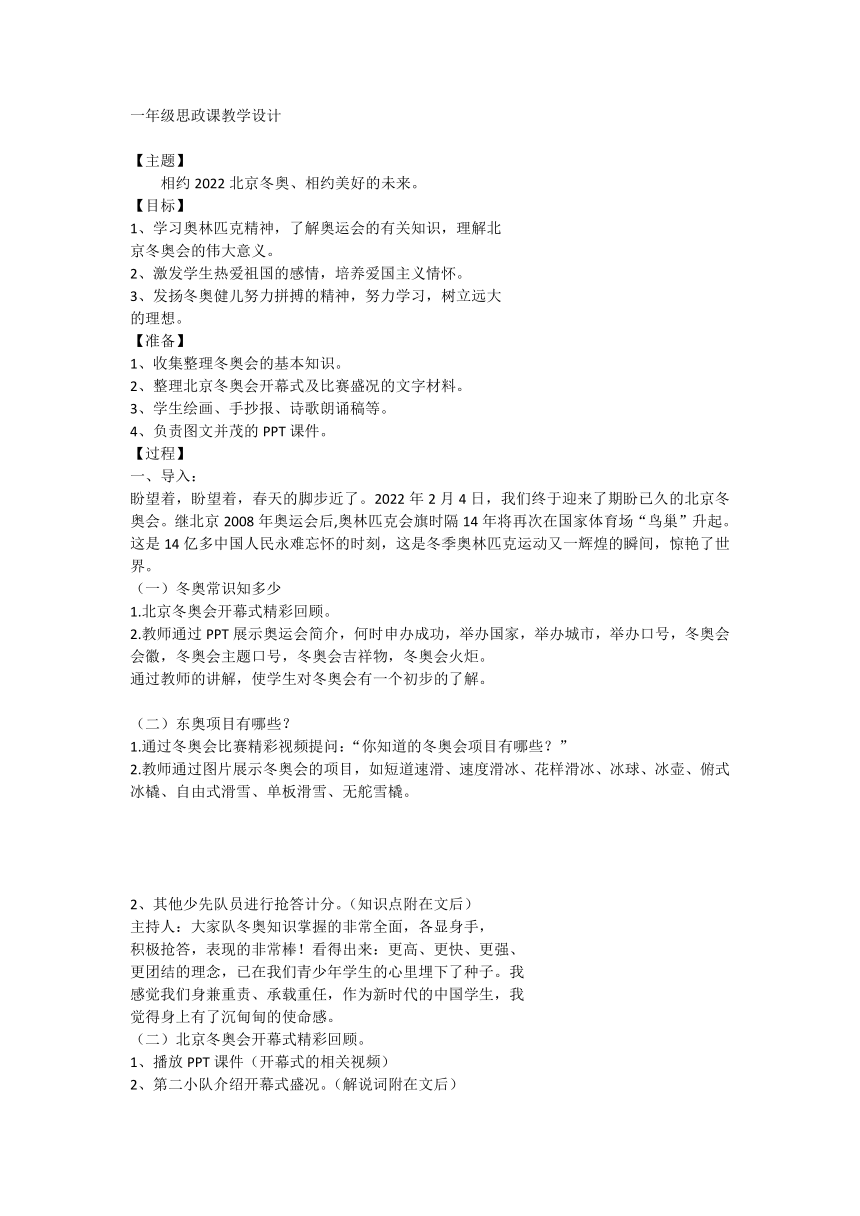 一年级思政课教学设计

【主题】

相约 2022 北京冬奥、相约美好的未来。

【目标】

1、学习奥林匹克精神，了解奥运会的有关知识，理解北京冬奥会的伟大意义。

2、激发学生热爱祖国的感情，培养爱国主义情怀。

3、发扬冬奥健儿努力拼搏的精神，努力学习，树立远大的理想。

【准备】

1、收集整理冬奥会的基本知识。

2、整理北京冬奥会开幕式及比赛盛况的文字材料。

3、学生绘画、手抄报、诗歌朗诵稿等。

4、负责图文并茂的 PPT 课件。

【过程】

一、导入：

盼望着，盼望着，春天的脚步近了。2022 年 2 月 4 日，我们终于迎来了期盼已久的北京冬奥会。继北京 2008 年奥运会后,奥林匹克会旗时隔 14 年将再次在国家体育场“鸟巢”升起。这是 14 亿多中国人民永难忘怀的时刻，这是冬季奥林匹克运动又一辉煌的瞬间，惊艳了世界。

（一）冬奥常识知多少

1.北京冬奥会开幕式精彩回顾。

2.教师通过 PPT 展示奥运会简介，何时申办成功，举办国家，举办城市，举办口号，冬奥会会徽，冬奥会主题口号，冬奥会吉祥物，冬奥会火炬。

通过教师的讲解，使学生对冬奥会有一个初步的了解。

（二）东奥项目有哪些？

1.通过冬奥会比赛精彩视频提问：“你知道的冬奥会项目有哪些？”

2.教师通过图片展示冬奥会的项目，如短道速滑、速度滑冰、花样滑冰、冰球、冰壶、俯式冰橇、自由式滑雪、单板滑雪、无舵雪橇。

2、其他少先队员进行抢答计分。(知识点附在文后）

主持人：大家队冬奥知识掌握的非常全面，各显身手，积极抢答，表现的非常棒！看得出来：更高、更快、更强、更团结的理念，已在我们青少年学生的心里埋下了种子。我感觉我们身兼重责、承载重任，作为新时代的中国学生，我觉得身上有了沉甸甸的使命感。

（二）北京冬奥会开幕式精彩回顾。

1、播放 PPT 课件（开幕式的相关视频）

2、第二小队介绍开幕式盛况。(解说词附在文后）